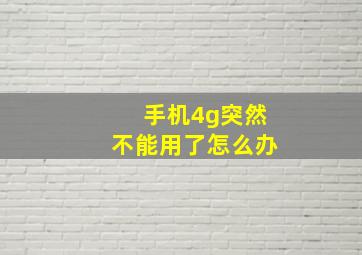 手机4g突然
不能用了怎么办